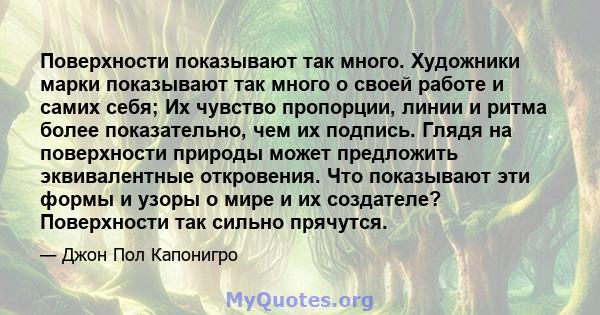 Поверхности показывают так много. Художники марки показывают так много о своей работе и самих себя; Их чувство пропорции, линии и ритма более показательно, чем их подпись. Глядя на поверхности природы может предложить эквивалентные откровения. Что показывают эти формы и узоры о мире и их создателе? Поверхности так сильно прячутся.

— Джон Пол Капонигро

MyQuotes.org